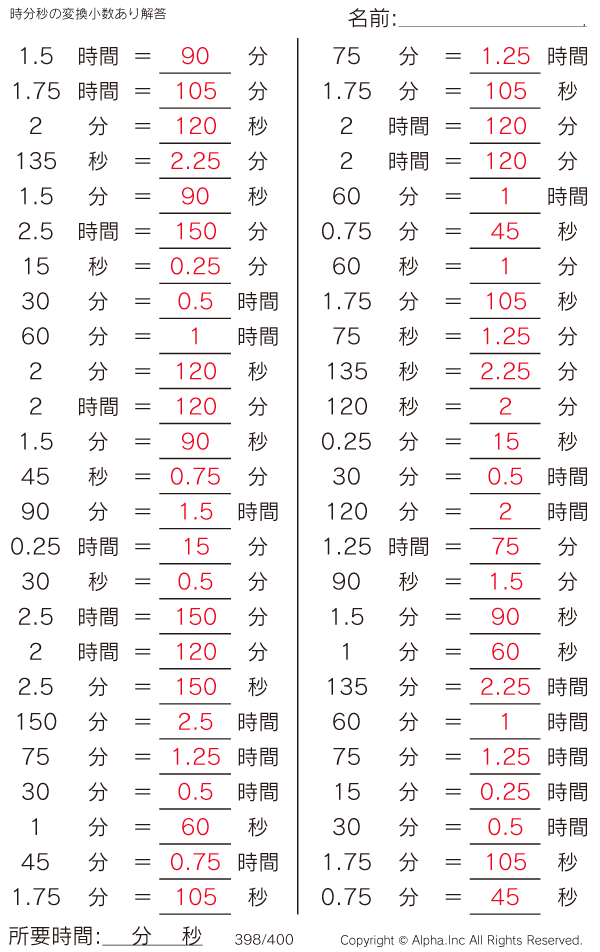 時分秒の変換小数あり解答

名前:____

1.5 時間 = 90 分
1.75 時間 = 105 分
2 分 = 120 秒
135 秒 = 2.25 分
1.5 分 = 90 秒
2.5 時間 = 150 分
15 秒 = 0.25 分
30 分 = 0.5 時間
60 分 = 1 時間
2 分 = 120 秒
2 時間 = 120 分
1.5 分 = 90 秒
45 秒 = 0.75 分
90 分 = 1.5 時間
0.25 時間 = 15 分
30 秒 = 0.5 分
2.5 時間 = 150 分
2 時間 = 120 分
2.5 分 = 150 秒
150 分 = 2.5 時間
75 分 = 1.25 時間
30 分 = 0.5 時間
1 分 = 60 秒
45 分 = 0.75 時間
1.75 分 = 105 秒

75 分 = 1.25 時間
1.75 分 = 105 秒
2 時間 = 120 分
2 時間 = 120 分
60 分 = 1 時間
0.75 分 = 45 秒
60 秒 = 1 分
1.75 分 = 105 秒
75 秒 = 1.25 分
135 秒 = 2.25 分
120 秒 = 2 分
0.25 分 = 15 秒
30 分 = 0.5 時間
120 分 = 2 時間
1.25 時間 = 75 分
90 秒 = 1.5 分
1.5 分 = 90 秒
1 分 = 60 秒
135 分 = 2.25 時間
60 分 = 1 時間
75 分 = 1.25 時間
15 分 = 0.25 時間
30 分 = 0.5 時間
1.75 分 = 105 秒
0.75 分 = 45 秒

所要時間:____分____秒 398/400 Copyright © Alpha.Inc All Rights Reserved.